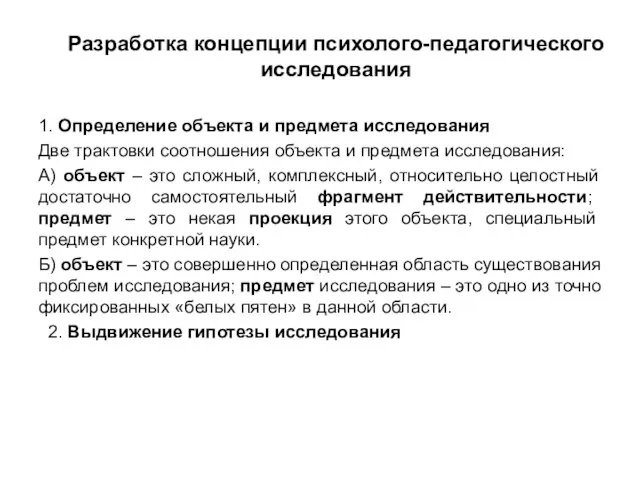 Разработка концепции психолого-педагогического исследования

1. Определение объекта и предмета исследования

Две трактовки соотношения объекта и предмета исследования:

А) объект – это сложный, комплексный, относительно целостный достаточно самостоятельный фрагмент действительности; предмет – это некая проекция этого объекта, специальный предмет конкретной науки.

Б) объект – это совершенно определенная область существования проблем исследования; предмет исследования – это одно из точно фиксированных «белых пятен» в данной области.

2. Выдвижение гипотезы исследования